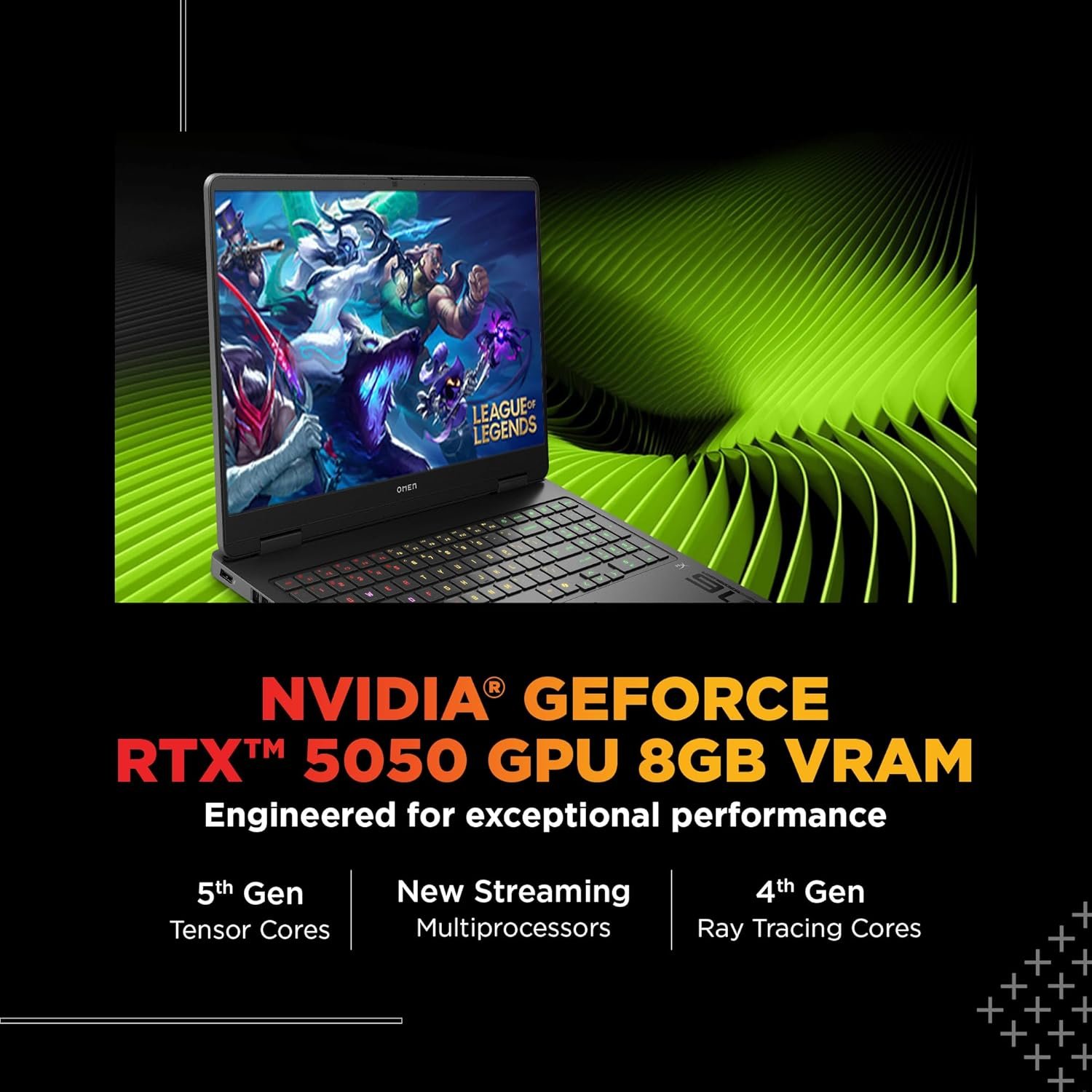 LEAGUE OF LEGENDS

OMEN

NVIDIA® GEFORCE RTX™ 5050 GPU 8GB VRAM
Engineered for exceptional performance

5th Gen
Tensor Cores

New Streaming
Multiprocessors

4th Gen
Ray Tracing Cores